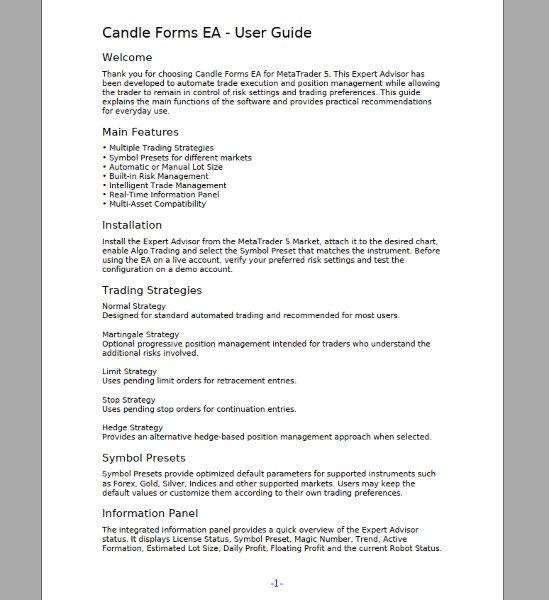 Candle Forms EA - User Guide

Welcome

Thank you for choosing Candle Forms EA for MetaTrader 5. This Expert Advisor has been developed to automate trade execution and position management while allowing the trader to remain in control of risk settings and trading preferences. This guide explains the main functions of the software and provides practical recommendations for everyday use.

Main Features

• Multiple Trading Strategies
• Symbol Presets for different markets
• Automatic or Manual Lot Size
• Built-in Risk Management
• Intelligent Trade Management
• Real-Time Information Panel
• Multi-Asset Compatibility

Installation

Install the Expert Advisor from the MetaTrader 5 Market, attach it to the desired chart, enable Algo Trading and select the Symbol Preset that matches the instrument. Before using the EA on a live account, verify your preferred risk settings and test the configuration on a demo account.

Trading Strategies

Normal Strategy
Designed for standard automated trading and recommended for most users.

Martingale Strategy
Optional progressive position management intended for traders who understand the additional risks involved.

Limit Strategy
Uses pending limit orders for retracement entries.

Stop Strategy
Uses pending stop orders for continuation entries.

Hedge Strategy
Provides an alternative hedge-based position management approach when selected.

Symbol Presets

Symbol Presets provide optimized default parameters for supported instruments such as Forex, Gold, Silver, Indices and other supported markets. Users may keep the default values or customize them according to their own trading preferences.

Information Panel

The integrated information panel provides a quick overview of the Expert Advisor status. It displays License Status, Symbol Preset, Magic Number, Trend, Active Formation, Estimated Lot Size, Daily Profit, Floating Profit and the current Robot Status.

-1-